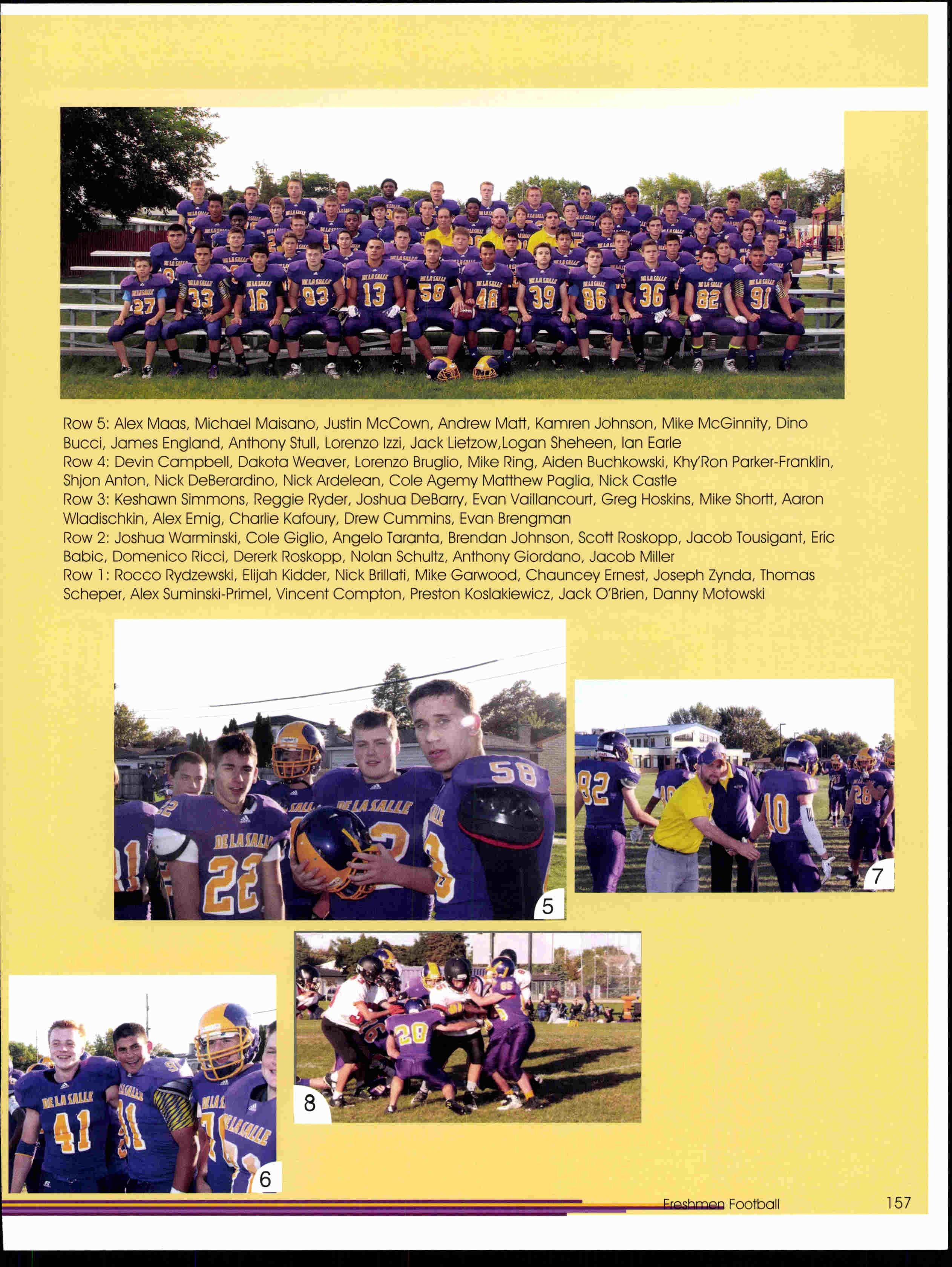 Row 5: Alex Maas, Michael Maisano, Justin McCown, Andrew Matt, Kamren Johnson, Mike McGinnity, Dino Bucci, James England, Anthony Stull, Lorenzo Izzi, Jack Lietzow,Logan Sheheen, Ian Earle
Row 4: Devin Campbell, Dakota Weaver, Lorenzo Bruglio, Mike Ring, Aiden Buchkowski, Khy'Ron Parker-Franklin, Shjon Anton, Nick DeBerardino, Nick Ardelean, Cole Agemy Matthew Paglia, Nick Castle
Row 3: Keshawn Simmons, Reggie Ryder, Joshua DeBarry, Evan Vaillancourt, Greg Hoskins, Mike Shortt, Aaron Wladischkin, Alex Emig, Charlie Kafoury, Drew Cummins, Evan Brengman
Row 2: Joshua Warminski, Cole Giglio, Angelo Taranta, Brendan Johnson, Scott Roskopp, Jacob Tousigant, Eric Babic, Domenico Ricci, Dererk Roskopp, Nolan Schultz, Anthony Giordano, Jacob Miller
Row 1: Rocco Rydzewski, Elijah Kidder, Nick Brillati, Mike Garwood, Chauncey Ernest, Joseph Zynda, Thomas Scheper, Alex Suminski-Primel, Vincent Compton, Preston Koslakiewicz, Jack O'Brien, Danny Motowski

5

7

8

6

Freshmen Football 157